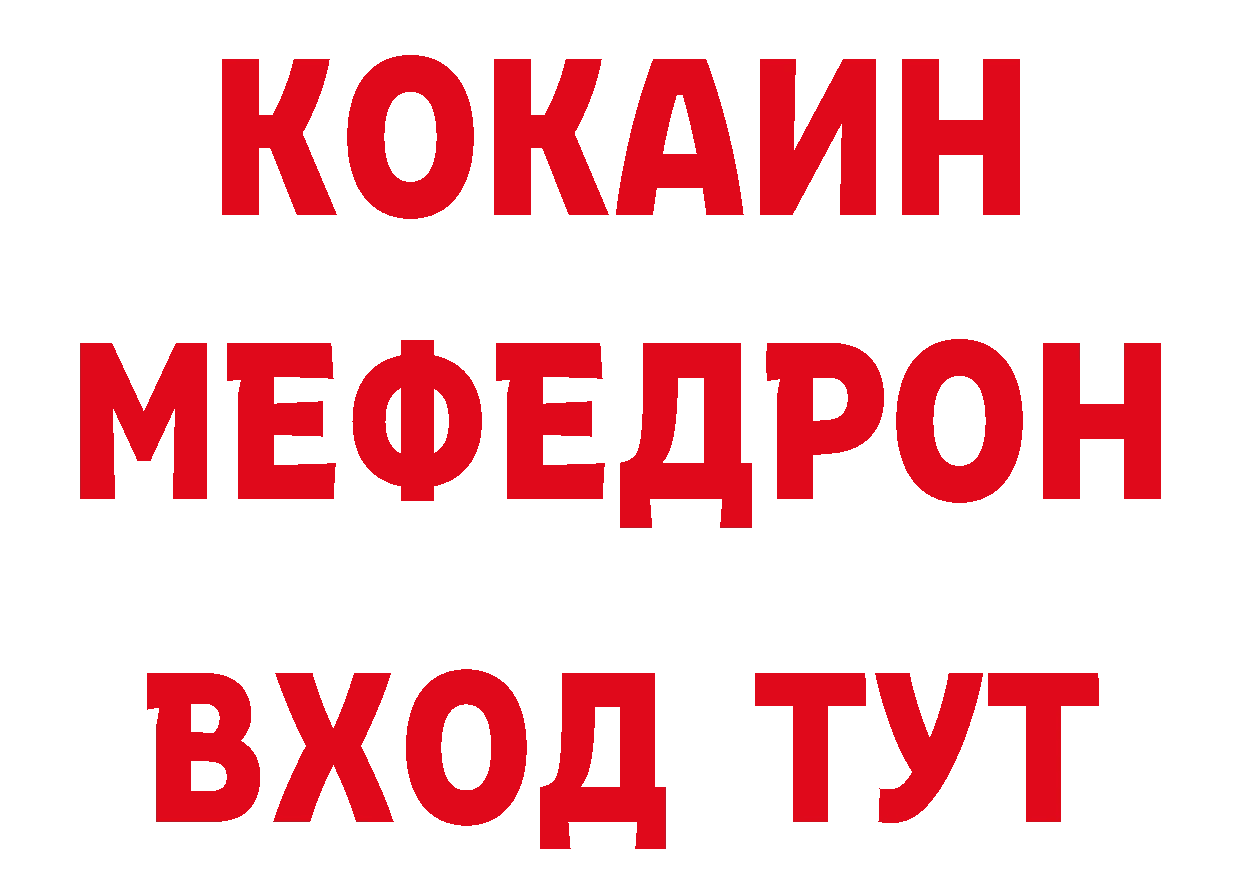 КОКАИН
МЕФЕДРОН
ВХОД ТУТ